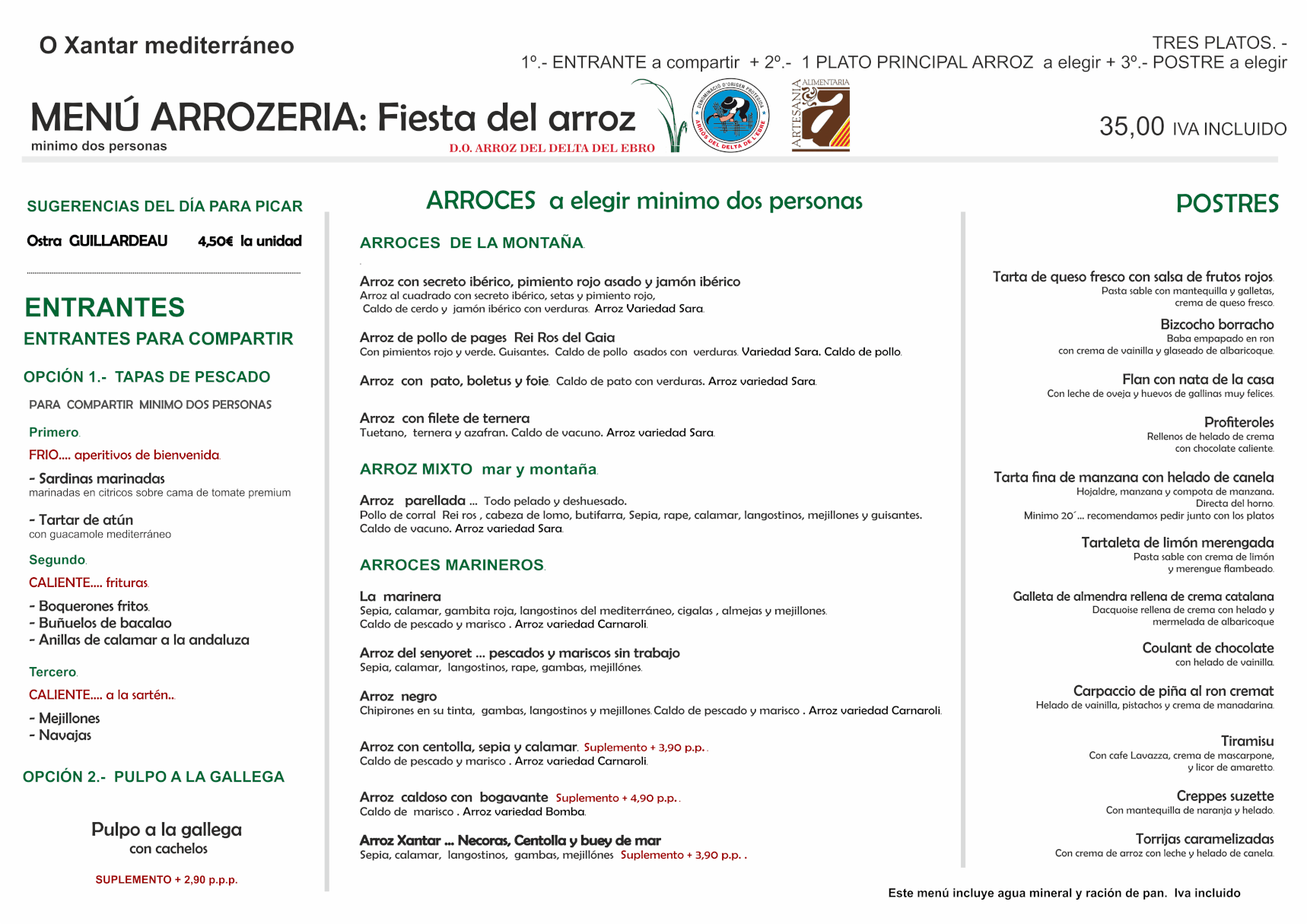 O Xantar mediterráneo

TRES PLATOS. -
1º.- ENTRANTE a compartir + 2º.- 1 PLATO PRINCIPAL ARROZ a elegir + 3º.- POSTRE a elegir

MENÚ ARROZERIA: Fiesta del arroz
minimo dos personas

D.O. ARROZ DEL DELTA DEL EBRO

DENOMINACIÓ D'ORIGEN PROTEGIDA ARRÒS DEL DELTA DE L'EBRE

ARTESANIA ALIMENTARIA

35,00 IVA INCLUIDO

SUGERENCIAS DEL DÍA PARA PICAR

Ostra GUILLARDEAU 4,50€ la unidad

ENTRANTES
ENTRANTES PARA COMPARTIR

OPCIÓN 1.- TAPAS DE PESCADO
PARA COMPARTIR MINIMO DOS PERSONAS

Primero.
FRIO.... aperitivos de bienvenida.
- Sardinas marinadas
marinadas en citricos sobre cama de tomate premium
- Tartar de atún
con guacamole mediterráneo

Segundo.
CALIENTE.... frituras.
- Boquerones fritos.
- Buñuelos de bacalao
- Anillas de calamar a la andaluza

Tercero.
CALIENTE.... a la sartén..
- Mejillones
- Navajas

OPCIÓN 2.- PULPO A LA GALLEGA

Pulpo a la gallega
con cachelos

SUPLEMENTO + 2,90 p.p.p.

ARROCES a elegir minimo dos personas

ARROCES DE LA MONTAÑA.

Arroz con secreto ibérico, pimiento rojo asado y jamón ibérico
Arroz al cuadrado con secreto ibérico, setas y pimiento rojo, Caldo de cerdo y jamón ibérico con verduras. Arroz Variedad Sara.

Arroz de pollo de pages Rei Ros del Gaia
Con pimientos rojo y verde. Guisantes. Caldo de pollo asados con verduras. Variedad Sara. Caldo de pollo.

Arroz con pato, boletus y foie. Caldo de pato con verduras. Arroz variedad Sara.

Arroz con filete de ternera
Tuetano, ternera y azafran. Caldo de vacuno. Arroz variedad Sara.

ARROZ MIXTO mar y montaña.

Arroz parellada ... Todo pelado y deshuesado.
Pollo de corral Rei ros , cabeza de lomo, butifarra, Sepia, rape, calamar, langostinos, mejillones y guisantes. Caldo de vacuno. Arroz variedad Sara.

ARROCES MARINEROS.

La marinera
Sepia, calamar, gambita roja, langostinos del mediterráneo, cigalas , almejas y mejillones. Caldo de pescado y marisco . Arroz variedad Carnaroli.

Arroz del senyoret ... pescados y mariscos sin trabajo
Sepia, calamar, langostinos, rape, gambas, mejillónes.

Arroz negro
Chipirones en su tinta, gambas, langostinos y mejillones.Caldo de pescado y marisco . Arroz variedad Carnaroli.

Arroz con centolla, sepia y calamar. Suplemento + 3,90 p.p..
Caldo de pescado y marisco . Arroz variedad Carnaroli.

Arroz caldoso con bogavante Suplemento + 4,90 p.p..
Caldo de marisco . Arroz variedad Bomba.

Arroz Xantar ... Necoras, Centolla y buey de mar
Sepia, calamar, langostinos, gambas, mejillónes Suplemento + 3,90 p.p. .

POSTRES

Tarta de queso fresco con salsa de frutos rojos.
Pasta sable con mantequilla y galletas, crema de queso fresco.

Bizcocho borracho
Baba empapado en ron con crema de vainilla y glaseado de albaricoque.

Flan con nata de la casa
Con leche de oveja y huevos de gallinas muy felices.

Profiteroles
Rellenos de helado de crema con chocolate caliente.

Tarta fina de manzana con helado de canela
Hojaldre, manzana y compota de manzana. Directa del horno. Minimo 20´... recomendamos pedir junto con los platos

Tartaleta de limón merengada
Pasta sable con crema de limón y merengue flambeado.

Galleta de almendra rellena de crema catalana
Dacquoise rellena de crema con helado y mermelada de albaricoque

Coulant de chocolate
con helado de vainilla.

Carpaccio de piña al ron cremat
Helado de vainilla, pistachos y crema de manadarina.

Tiramisu
Con cafe Lavazza, crema de mascarpone, y licor de amaretto.

Creppes suzette
Con mantequilla de naranja y helado.

Torrijas caramelizadas
Con crema de arroz con leche y helado de canela.

Este menú incluye agua mineral y ración de pan. Iva incluido